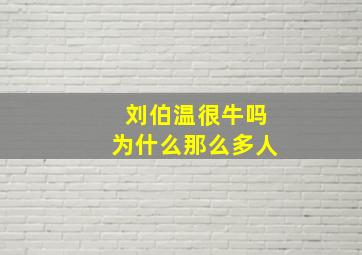 刘伯温很牛吗
为什么那么多人